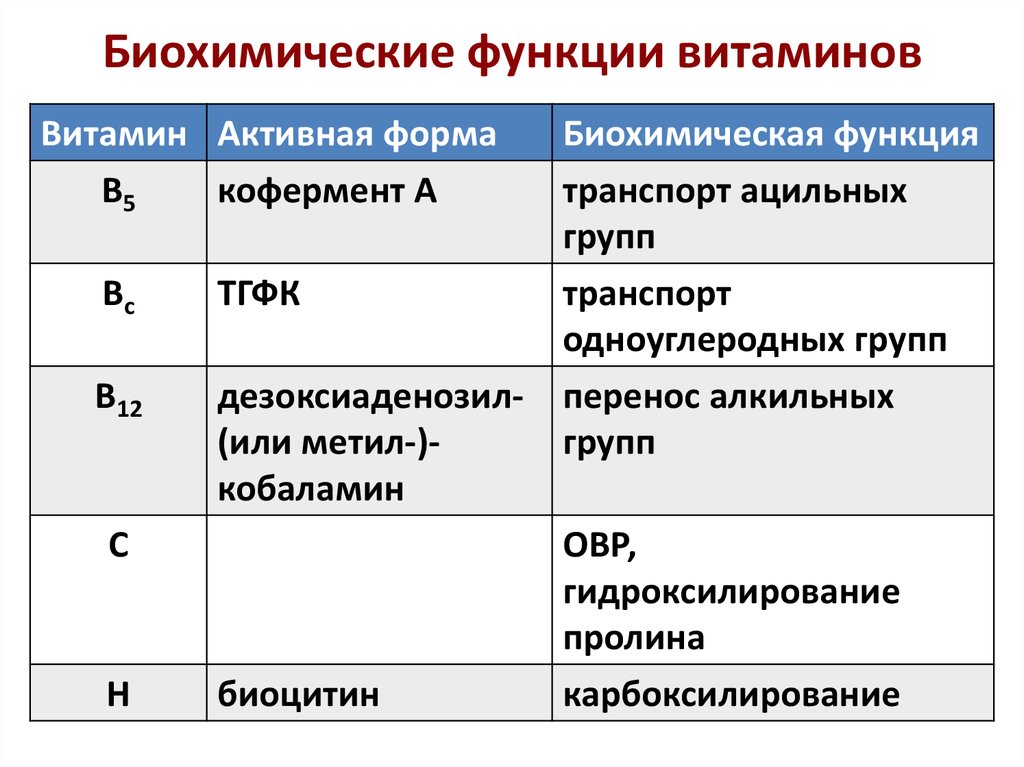 Биохимические функции витаминов

| Витамин | Активная форма | Биохимическая функция |
|---|---|---|
| $B_5$ | кофермент А | транспорт ацильных групп |
| $B_c$ | ТГФК | транспорт одноуглеродных групп |
| $B_{12}$ | дезоксиаденозил- (или метил-)- кобаламин | перенос алкильных групп |
| С | | ОВР, гидроксилирование пролина |
| Н | биоцитин | карбоксилирование |